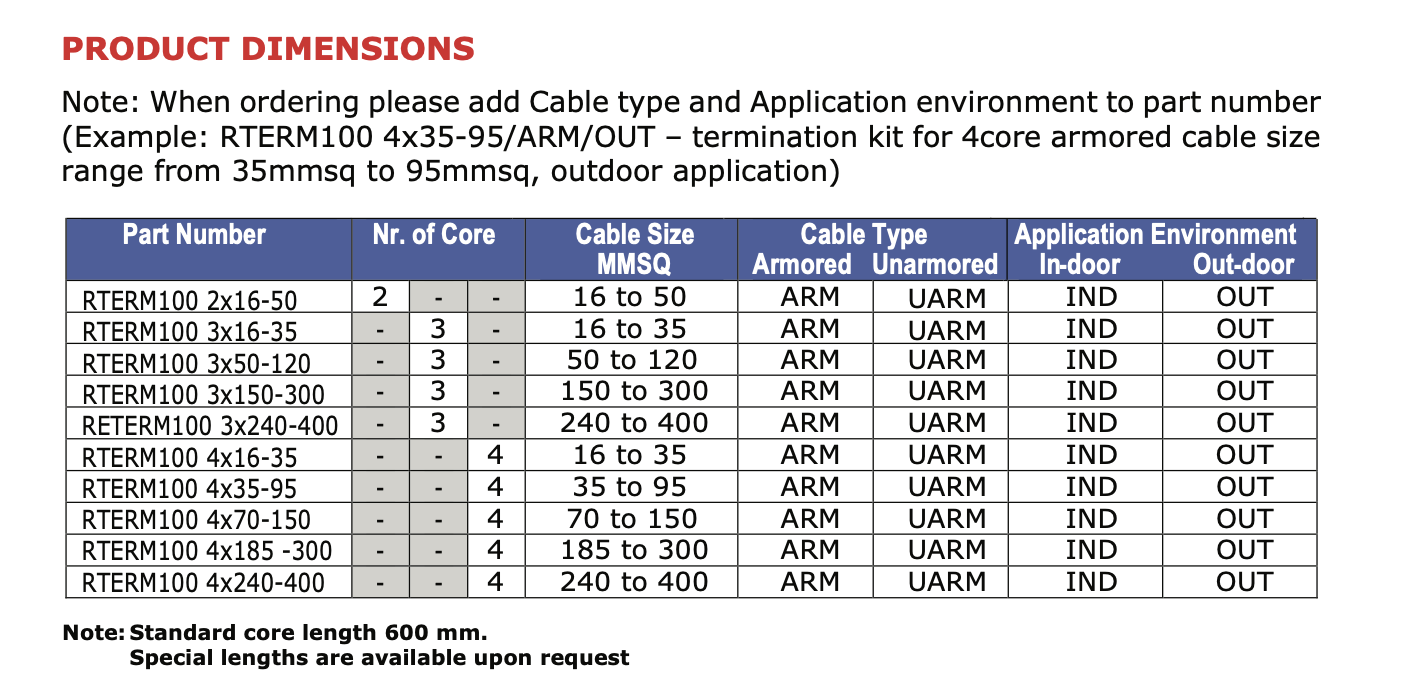 PRODUCT DIMENSIONS

Note: When ordering please add Cable type and Application environment to part number (Example: RTERM100 4x35-95/ARM/OUT – termination kit for 4core armored cable size range from 35mmsq to 95mmsq, outdoor application)

| Part Number | Nr. of Core | | | Cable Size MMSQ | Cable Type Armored | Cable Type Unarmored | Application Environment In-door | Application Environment Out-door |
|---|---|---|---|---|---|---|---|---|
| RTERM100 2x16-50 | 2 | - | - | 16 to 50 | ARM | UARM | IND | OUT |
| RTERM100 3x16-35 | - | 3 | - | 16 to 35 | ARM | UARM | IND | OUT |
| RTERM100 3x50-120 | - | 3 | - | 50 to 120 | ARM | UARM | IND | OUT |
| RTERM100 3x150-300 | - | 3 | - | 150 to 300 | ARM | UARM | IND | OUT |
| RETERM100 3x240-400 | - | 3 | - | 240 to 400 | ARM | UARM | IND | OUT |
| RTERM100 4x16-35 | - | - | 4 | 16 to 35 | ARM | UARM | IND | OUT |
| RTERM100 4x35-95 | - | - | 4 | 35 to 95 | ARM | UARM | IND | OUT |
| RTERM100 4x70-150 | - | - | 4 | 70 to 150 | ARM | UARM | IND | OUT |
| RTERM100 4x185 -300 | - | - | 4 | 185 to 300 | ARM | UARM | IND | OUT |
| RTERM100 4x240-400 | - | - | 4 | 240 to 400 | ARM | UARM | IND | OUT |

Note: Standard core length 600 mm.
Special lengths are available upon request